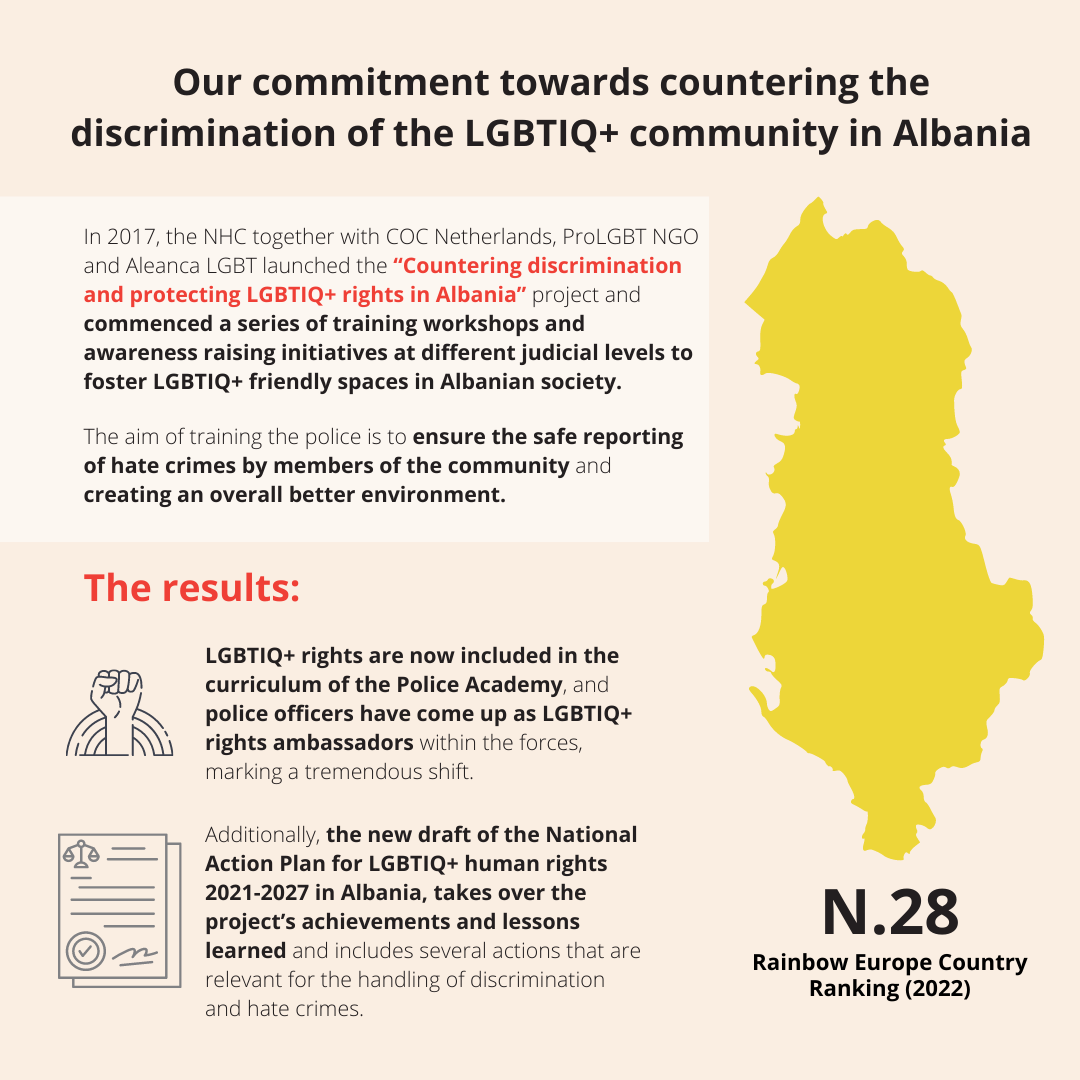 Our commitment towards countering the discrimination of the LGBTIQ+ community in Albania

In 2017, the NHC together with COC Netherlands, ProLGBT NGO and Aleanca LGBT launched the "Countering discrimination and protecting LGBTIQ+ rights in Albania" project and commenced a series of training workshops and awareness raising initiatives at different judicial levels to foster LGBTIQ+ friendly spaces in Albanian society.

The aim of training the police is to ensure the safe reporting of hate crimes by members of the community and creating an overall better environment.

The results:

LGBTIQ+ rights are now included in the curriculum of the Police Academy, and police officers have come up as LGBTIQ+ rights ambassadors within the forces, marking a tremendous shift.

Additionally, the new draft of the National Action Plan for LGBTIQ+ human rights 2021-2027 in Albania, takes over the project's achievements and lessons learned and includes several actions that are relevant for the handling of discrimination and hate crimes.

N.28
Rainbow Europe Country Ranking (2022)